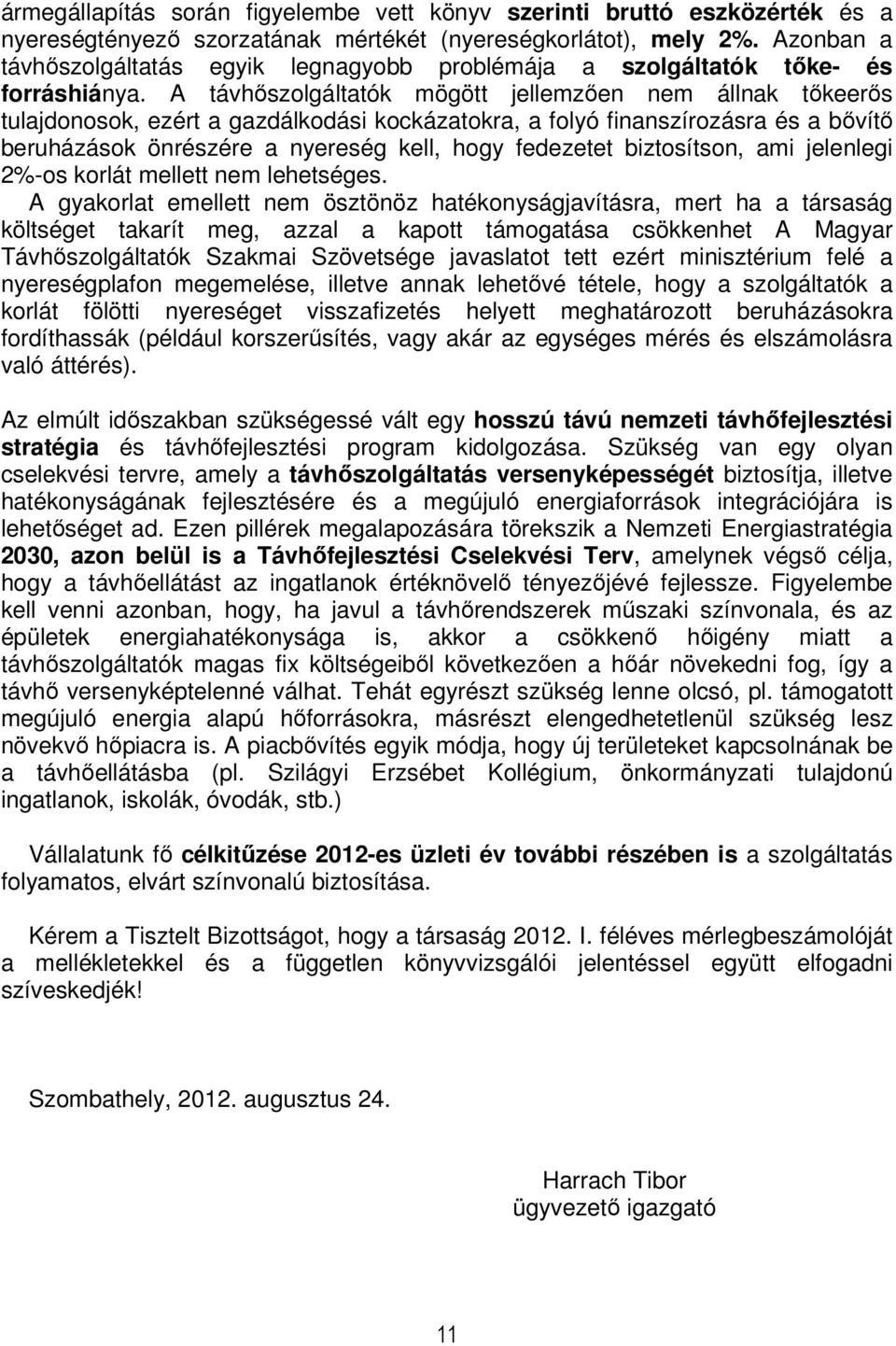 ármegállapítás során figyelembe vett könyv szerinti bruttó eszközérték és a nyereségtényező szorzatának mértékét (nyereségkorlátot), mely 2%. Azonban a távhőszolgáltatás egyik legnagyobb problémája a szolgáltatók tőke- és forráshiánya. A távhőszolgáltatók mögött jellemzően nem állnak tőkeerős tulajdonosok, ezért a gazdálkodási kockázatokra, a folyó finanszírozásra és a bővítő beruházások önrészére a nyereség kell, hogy fedezetet biztosítson, ami jelenlegi 2%-os korlát mellett nem lehetséges.
A gyakorlat emellett nem ösztönöz hatékonyságjavításra, mert ha a társaság költséget takarít meg, azzal a kapott támogatása csökkenhet A Magyar Távhőszolgáltatók Szakmai Szövetsége javaslatot tett ezért minisztérium felé a nyereségplafon megemelése, illetve annak lehetővé tétele, hogy a szolgáltatók a korlát fölötti nyereséget visszafizetés helyett meghatározott beruházásokra fordíthassák (például korszerűsítés, vagy akár az egységes mérés és elszámolásra való áttérés).

Az elmúlt időszakban szükségessé vált egy hosszú távú nemzeti távhőfejlesztési stratégia és távhőfejlesztési program kidolgozása. Szükség van egy olyan cselekvési tervre, amely a távhőszolgáltatás versenyképességét biztosítja, illetve hatékonyságának fejlesztésére és a megújuló energiaforrások integrációjára is lehetőséget ad. Ezen pillérek megalapozására törekszik a Nemzeti Energiastratégia 2030, azon belül is a Távhőfejlesztési Cselekvési Terv, amelynek végső célja, hogy a távhőellátást az ingatlanok értéknövelő tényezőjévé fejlessze. Figyelembe kell venni azonban, hogy, ha javul a távhőrendszerek műszaki színvonala, és az épületek energiahatékonysága is, akkor a csökkenő hőigény miatt a távhőszolgáltatók magas fix költségeiből következően a hőár növekedni fog, így a távhő versenyképtelenné válhat. Tehát egyrészt szükség lenne olcsó, pl. támogatott megújuló energia alapú hőforrásokra, másrészt elengedhetetlenül szükség lesz növekvő hőpiacra is. A piacbővítés egyik módja, hogy új területeket kapcsolnának be a távhőellátásba (pl. Szilágyi Erzsébet Kollégium, önkormányzati tulajdonú ingatlanok, iskolák, óvodák, stb.)

Vállalatunk fő célkitűzése 2012-es üzleti év további részében is a szolgáltatás folyamatos, elvárt színvonalú biztosítása.

Kérem a Tisztelt Bizottságot, hogy a társaság 2012. I. féléves mérlegbeszámolóját a mellékletekkel és a független könyvvizsgálói jelentéssel együtt elfogadni szíveskedjék!

Szombathely, 2012. augusztus 24.

Harrach Tibor
ügyvezető igazgató

11